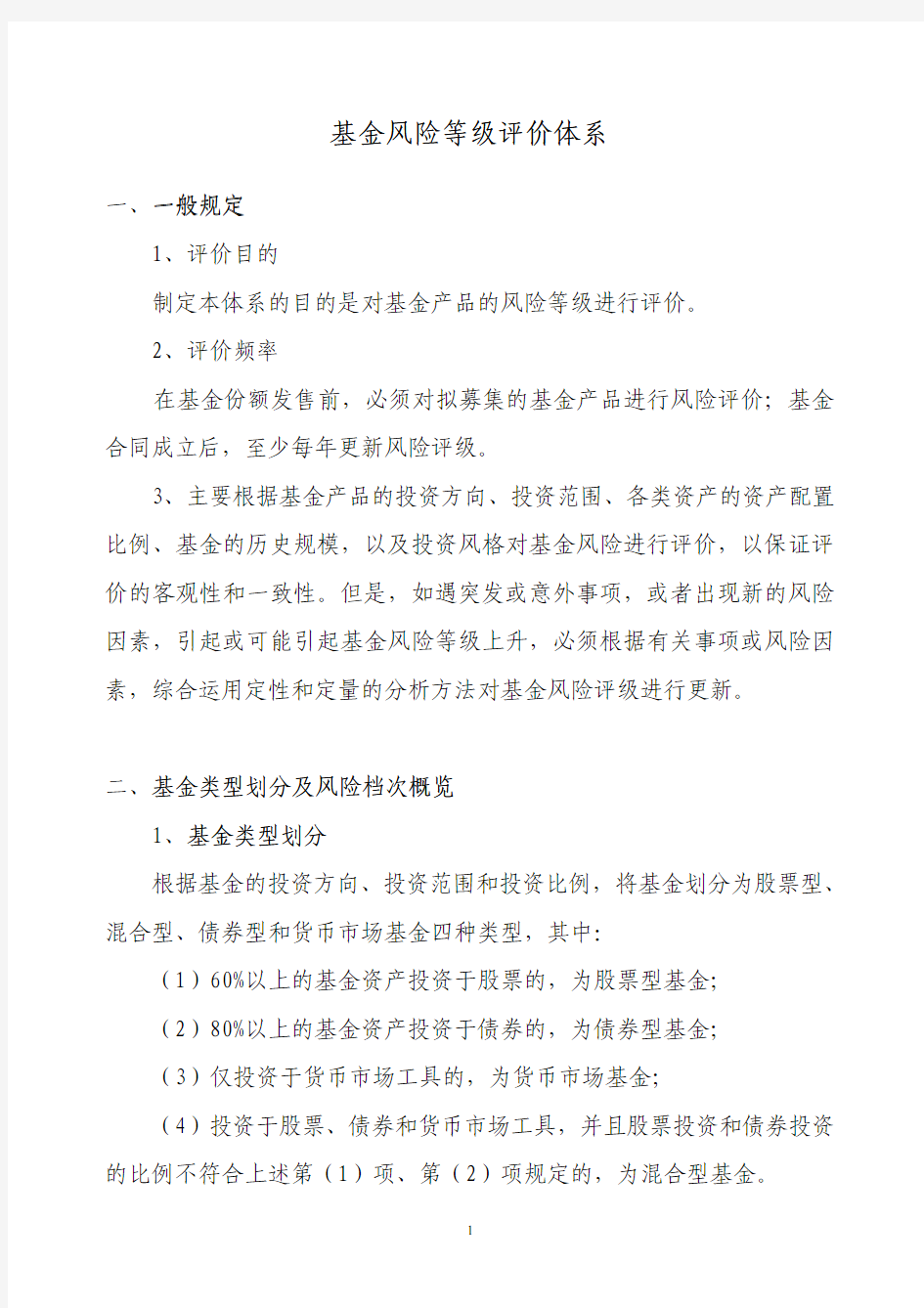 基金风险等级评价体系

一、一般规定

1、评价目的

制定本体系的目的是对基金产品的风险等级进行评价。

2、评价频率

在基金份额发售前，必须对拟募集的基金产品进行风险评价；基金合同成立后，至少每年更新风险评级。

3、主要根据基金产品的投资方向、投资范围、各类资产的资产配置比例、基金的历史规模，以及投资风格对基金风险进行评价，以保证评价的客观性和一致性。但是，如遇突发或意外事项，或者出现新的风险因素，引起或可能引起基金风险等级上升，必须根据有关事项或风险因素，综合运用定性和定量的分析方法对基金风险评级进行更新。

二、基金类型划分及风险档次概览

1、基金类型划分

根据基金的投资方向、投资范围和投资比例，将基金划分为股票型、混合型、债券型和货币市场基金四种类型，其中：

（1）60%以上的基金资产投资于股票的，为股票型基金；

（2）80%以上的基金资产投资于债券的，为债券型基金；

（3）仅投资于货币市场工具的，为货币市场基金；

（4）投资于股票、债券和货币市场工具，并且股票投资和债券投资的比例不符合上述第（1）项、第（2）项规定的，为混合型基金。

1